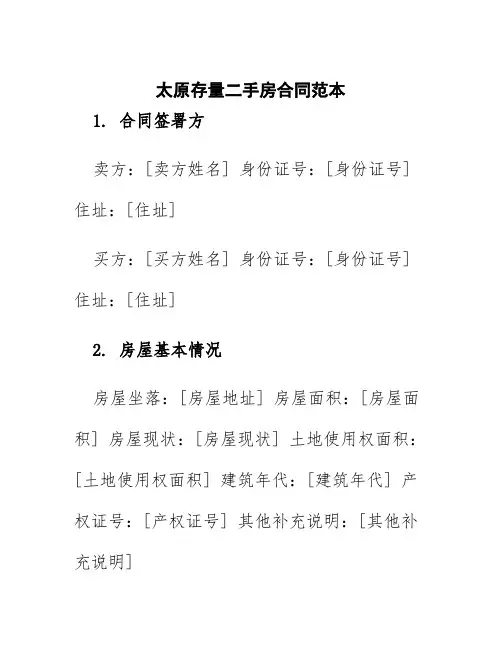 太原存量二手房合同范本

1. 合同签署方

卖方：[卖方姓名] 身份证号：[身份证号] 住址：[住址]

买方：[买方姓名] 身份证号：[身份证号] 住址：[住址]

2. 房屋基本情况

房屋坐落：[房屋地址] 房屋面积：[房屋面积] 房屋现状：[房屋现状] 土地使用权面积：[土地使用权面积] 建筑年代：[建筑年代] 产权证号：[产权证号] 其他补充说明：[其他补充说明]